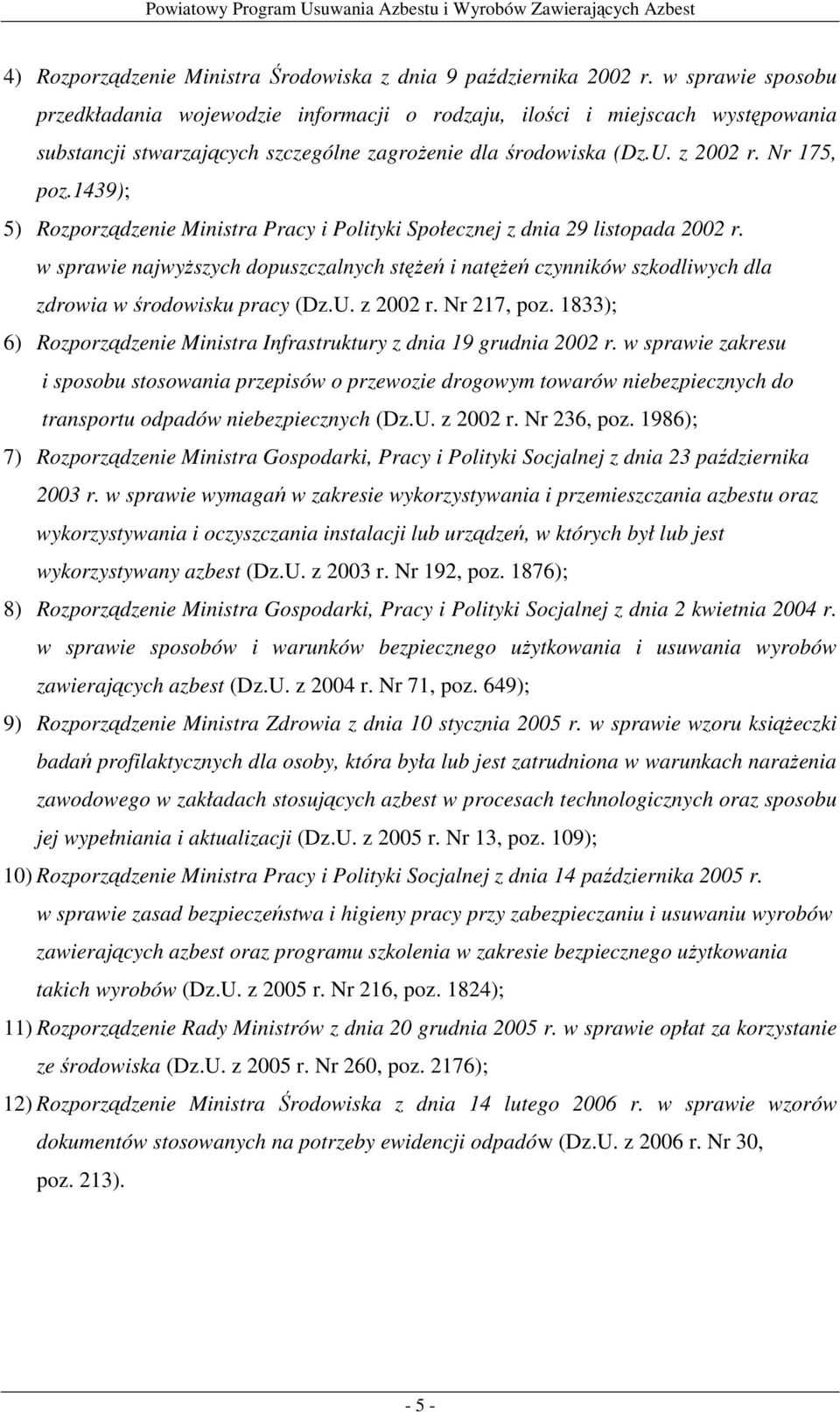 Powiatowy Program Usuwania Azbestu i Wyrobów Zawierających Azbest

4) Rozporządzenie Ministra Środowiska z dnia 9 października 2002 r. w sprawie sposobu przedkładania wojewodzie informacji o rodzaju, ilości i miejscach występowania substancji stwarzających szczególne zagrożenie dla środowiska (Dz.U. z 2002 r. Nr 175, poz.1439);

5) Rozporządzenie Ministra Pracy i Polityki Społecznej z dnia 29 listopada 2002 r. w sprawie najwyższych dopuszczalnych stężeń i natężeń czynników szkodliwych dla zdrowia w środowisku pracy (Dz.U. z 2002 r. Nr 217, poz. 1833);

6) Rozporządzenie Ministra Infrastruktury z dnia 19 grudnia 2002 r. w sprawie zakresu i sposobu stosowania przepisów o przewozie drogowym towarów niebezpiecznych do transportu odpadów niebezpiecznych (Dz.U. z 2002 r. Nr 236, poz. 1986);

7) Rozporządzenie Ministra Gospodarki, Pracy i Polityki Socjalnej z dnia 23 października 2003 r. w sprawie wymagań w zakresie wykorzystywania i przemieszczania azbestu oraz wykorzystywania i oczyszczania instalacji lub urządzeń, w których był lub jest wykorzystywany azbest (Dz.U. z 2003 r. Nr 192, poz. 1876);

8) Rozporządzenie Ministra Gospodarki, Pracy i Polityki Socjalnej z dnia 2 kwietnia 2004 r. w sprawie sposobów i warunków bezpiecznego użytkowania i usuwania wyrobów zawierających azbest (Dz.U. z 2004 r. Nr 71, poz. 649);

9) Rozporządzenie Ministra Zdrowia z dnia 10 stycznia 2005 r. w sprawie wzoru książeczki badań profilaktycznych dla osoby, która była lub jest zatrudniona w warunkach narażenia zawodowego w zakładach stosujących azbest w procesach technologicznych oraz sposobu jej wypełniania i aktualizacji (Dz.U. z 2005 r. Nr 13, poz. 109);

10) Rozporządzenie Ministra Pracy i Polityki Socjalnej z dnia 14 października 2005 r. w sprawie zasad bezpieczeństwa i higieny pracy przy zabezpieczaniu i usuwaniu wyrobów zawierających azbest oraz programu szkolenia w zakresie bezpiecznego użytkowania takich wyrobów (Dz.U. z 2005 r. Nr 216, poz. 1824);

11) Rozporządzenie Rady Ministrów z dnia 20 grudnia 2005 r. w sprawie opłat za korzystanie ze środowiska (Dz.U. z 2005 r. Nr 260, poz. 2176);

12) Rozporządzenie Ministra Środowiska z dnia 14 lutego 2006 r. w sprawie wzorów dokumentów stosowanych na potrzeby ewidencji odpadów (Dz.U. z 2006 r. Nr 30, poz. 213).

- 5 -